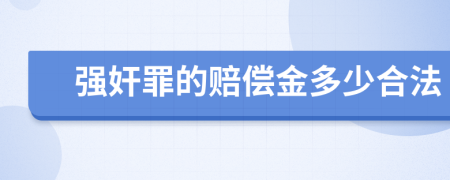 强奸罪的赔偿金多少合法